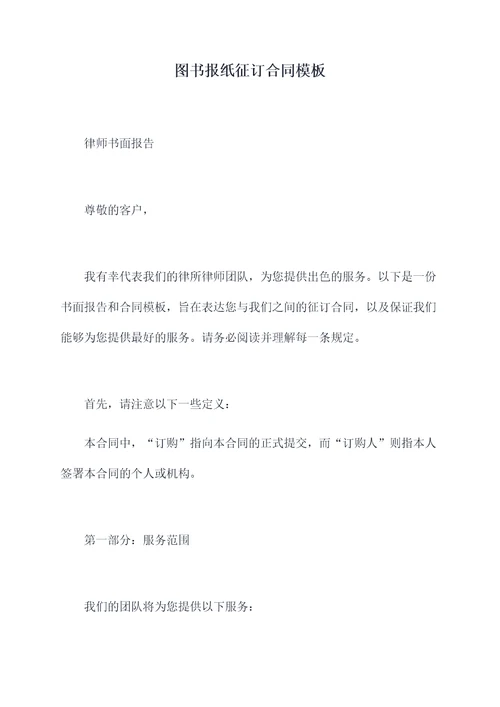 图书报纸征订合同模板

律师书面报告

尊敬的客户，

我有幸代表我们的律所律师团队，为您提供出色的服务。以下是一份书面报告和合同模板，旨在表达您与我们之间的征订合同，以及保证我们能够为您提供最好的服务。请务必阅读并理解每一条规定。

首先，请注意以下一些定义：

本合同中，“订购”指向本合同的正式提交，而“订购人”则指本人签署本合同的个人或机构。

第一部分：服务范围

我们的团队将为您提供以下服务：